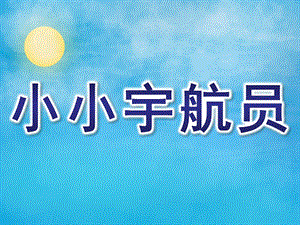 小小宇航员